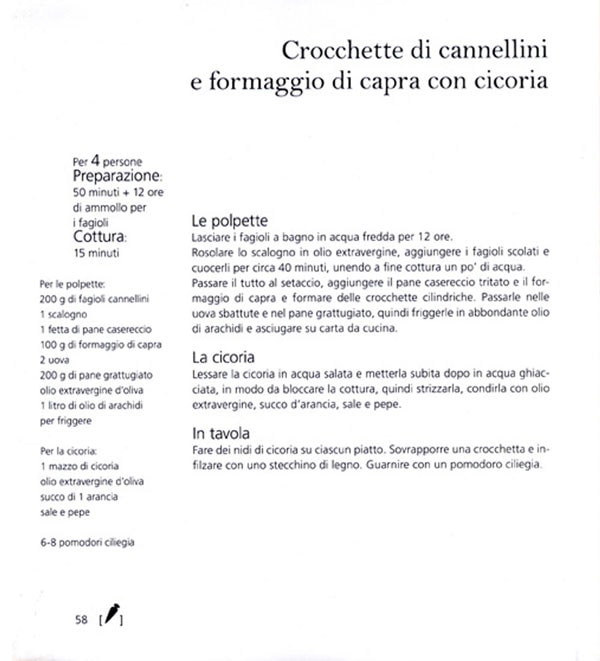 Crocchette di cannellini e formaggio di capra con cicoria

Per 4 persone
Preparazione:
50 minuti + 12 ore di ammollo per i fagioli
Cottura:
15 minuti

Per le polpette:
200 g di fagioli cannellini
1 scalogno
1 fetta di pane casereccio
100 g di formaggio di capra
2 uova
200 g di pane grattugiato
olio extravergine d'oliva
1 litro di olio di arachidi per friggere

Per la cicoria:
1 mazzo di cicoria
olio extravergine d'oliva
succo di 1 arancia
sale e pepe

6-8 pomodori ciliegia

Le polpette
Lasciare i fagioli a bagno in acqua fredda per 12 ore.
Rosolare lo scalogno in olio extravergine, aggiungere i fagioli scolati e cuocerli per circa 40 minuti, unendo a fine cottura un po' di acqua.
Passare il tutto al setaccio, aggiungere il pane casereccio tritato e il formaggio di capra e formare delle crocchette cilindriche. Passarle nelle uova sbattute e nel pane grattugiato, quindi friggerle in abbondante olio di arachidi e asciugare su carta da cucina.

La cicoria
Lessare la cicoria in acqua salata e metterla subita dopo in acqua ghiacciata, in modo da bloccare la cottura, quindi strizzarla, condirla con olio extravergine, succo d'arancia, sale e pepe.

In tavola
Fare dei nidi di cicoria su ciascun piatto. Sovrapporre una crocchetta e infilzare con uno stecchino di legno. Guarnire con un pomodoro ciliegia.

58 [ ]